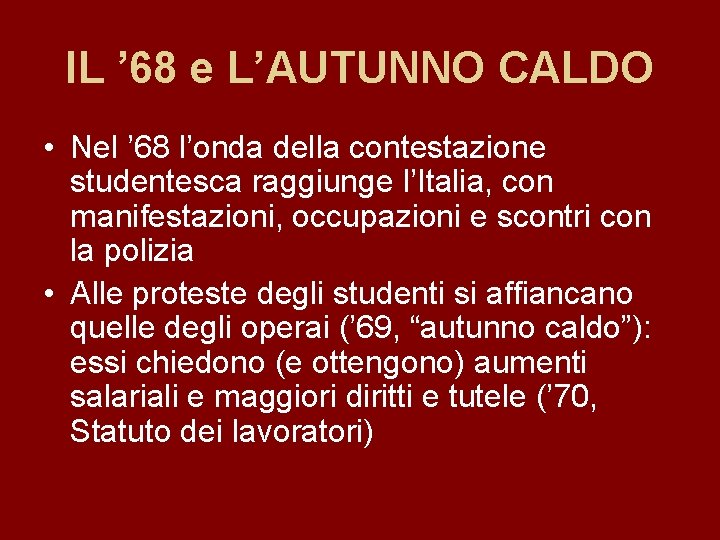 IL ’68 e L’AUTUNNO CALDO

• Nel ’68 l’onda della contestazione studentesca raggiunge l’Italia, con manifestazioni, occupazioni e scontri con la polizia
• Alle proteste degli studenti si affiancano quelle degli operai (’69, “autunno caldo”): essi chiedono (e ottengono) aumenti salariali e maggiori diritti e tutele (’70, Statuto dei lavoratori)